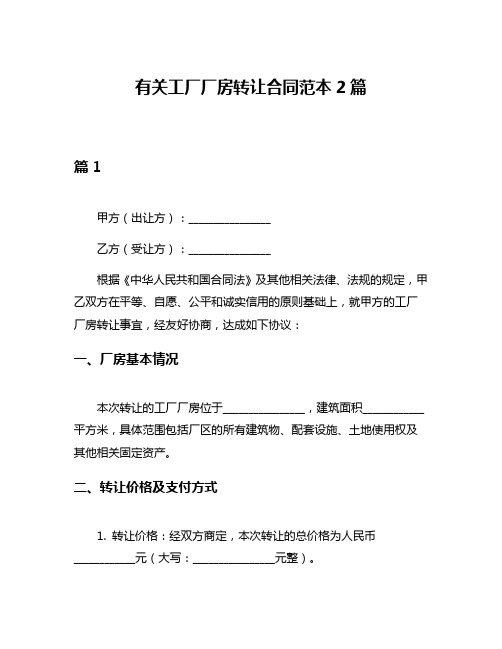 有关工厂厂房转让合同范本 2 篇

篇 1

甲方（出让方）：______________

乙方（受让方）：______________

根据《中华人民共和国合同法》及其他相关法律、法规的规定，甲乙双方在平等、自愿、公平和诚实信用的原则基础上，就甲方的工厂厂房转让事宜，经友好协商，达成如下协议：

一、厂房基本情况

本次转让的工厂厂房位于______________，建筑面积__________平方米，具体范围包括厂区的所有建筑物、配套设施、土地使用权及其他相关固定资产。

二、转让价格及支付方式

1. 转让价格：经双方商定，本次转让的总价格为人民币__________元（大写：______________元整）。